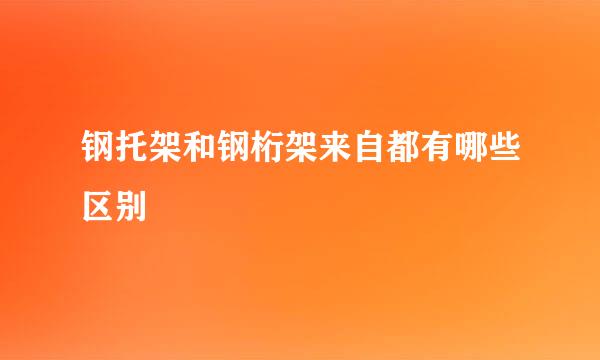 钢托架和钢桁架来自都有哪些区别